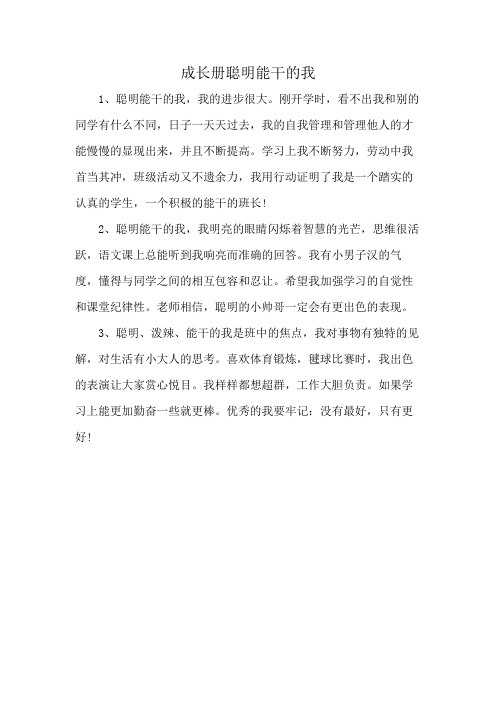 成长册聪明能干的我

1、聪明能干的我，我的进步很大。刚开学时，看不出我和别的同学有什么不同，日子一天天过去，我的自我管理和管理他人的才能慢慢的显现出来，并且不断提高。学习上我不断努力，劳动中我首当其冲，班级活动又不遗余力，我用行动证明了我是一个踏实的认真的学生，一个积极的能干的班长!

2、聪明能干的我，我明亮的眼睛闪烁着智慧的光芒，思维很活跃，语文课上总能听到我响亮而准确的回答。我有小男子汉的气度，懂得与同学之间的相互包容和忍让。希望我加强学习的自觉性和课堂纪律性。老师相信，聪明的小帅哥一定会有更出色的表现。

3、聪明、泼辣、能干的我是班中的焦点，我对事物有独特的见解，对生活有小大人的思考。喜欢体育锻炼，毽球比赛时，我出色的表演让大家赏心悦目。我样样都想超群，工作大胆负责。如果学习上能更加勤奋一些就更棒。优秀的我要牢记：没有最好，只有更好!